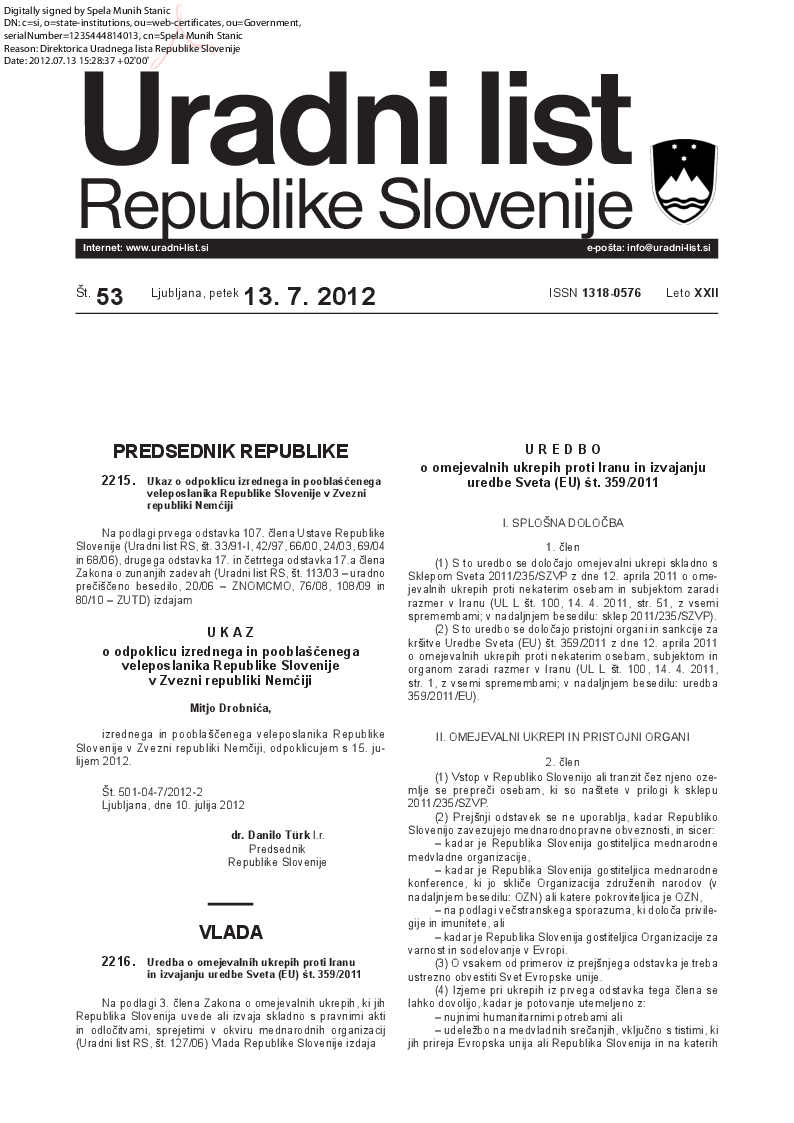 Digitally signed by Spela Munih Stanic
DN: c=si, o=state-institutions, ou=web-certificates, ou=Government, serialNumber=1235444814013, cn=Spela Munih Stanic
Reason: Direktorica Uradnega lista Republike Slovenije
Date: 2012.07.13 15:28:37 +02'00'

Uradni list
Republike Slovenije

Internet: www.uradni-list.si
e-pošta: info@uradni-list.si

Št. 53 Ljubljana, petek 13. 7. 2012 ISSN 1318-0576 Leto XXII

PREDSEDNIK REPUBLIKE

2215. Ukaz o odpoklicu izrednega in pooblaščenega veleposlanika Republike Slovenije v Zvezni republiki Nemčiji

Na podlagi prvega odstavka 107. člena Ustave Republike Slovenije (Uradni list RS, št. 33/91-I, 42/97, 66/00, 24/03, 69/04 in 68/06), drugega odstavka 17. in četrtega odstavka 17.a člena Zakona o zunanjih zadevah (Uradni list RS, št. 113/03 – uradno prečiščeno besedilo, 20/06 – ZNOMCMO, 76/08, 108/09 in 80/10 – ZUTD) izdajam

U K A Z
o odpoklicu izrednega in pooblaščenega veleposlanika Republike Slovenije v Zvezni republiki Nemčiji

Mitjo Drobniča,

izrednega in pooblaščenega veleposlanika Republike Slovenije v Zvezni republiki Nemčiji, odpoklicujem s 15. julijem 2012.

Št. 501-04-7/2012-2
Ljubljana, dne 10. julija 2012

dr. Danilo Türk l.r.
Predsednik
Republike Slovenije

VLADA

2216. Uredba o omejevalnih ukrepih proti Iranu in izvajanju uredbe Sveta (EU) št. 359/2011

Na podlagi 3. člena Zakona o omejevalnih ukrepih, ki jih Republika Slovenija uvede ali izvaja skladno s pravnimi akti in odločitvami, sprejetimi v okviru mednarodnih organizacij (Uradni list RS, št. 127/06) Vlada Republike Slovenije izdaja

U R E D B O
o omejevalnih ukrepih proti Iranu in izvajanju uredbe Sveta (EU) št. 359/2011

I. SPLOŠNA DOLOČBA

1. člen

(1) S to uredbo se določajo omejevalni ukrepi skladno s Sklepom Sveta 2011/235/SZVP z dne 12. aprila 2011 o omejevalnih ukrepih proti nekaterim osebam in subjektom zaradi razmer v Iranu (UL L št. 100, 14. 4. 2011, str. 51, z vsemi spremembami; v nadaljnjem besedilu: sklep 2011/235/SZVP).

(2) S to uredbo se določajo pristojni organi in sankcije za kršitve Uredbe Sveta (EU) št. 359/2011 z dne 12. aprila 2011 o omejevalnih ukrepih proti nekaterim osebam, subjektom in organom zaradi razmer v Iranu (UL L št. 100, 14. 4. 2011, str. 1, z vsemi spremembami; v nadaljnjem besedilu: uredba 359/2011/EU).

II. OMEJEVALNI UKREPI IN PRISTOJNI ORGANI

2. člen

(1) Vstop v Republiko Slovenijo ali tranzit čez njeno ozemlje se prepreči osebam, ki so naštete v prilogi k sklepu 2011/235/SZVP.

(2) Prejšnji odstavek se ne uporablja, kadar Republiko Slovenijo zavezujejo mednarodnopravne obveznosti, in sicer:

– kadar je Republika Slovenija gostiteljica mednarodne medvladne organizacije,

– kadar je Republika Slovenija gostiteljica mednarodne konference, ki jo skliče Organizacija združenih narodov (v nadaljnjem besedilu: OZN) ali katere pokroviteljica je OZN,

– na podlagi večstranskega sporazuma, ki določa privilegije in imunitete, ali

– kadar je Republika Slovenija gostiteljica Organizacije za varnost in sodelovanje v Evropi.

(3) O vsakem od primerov iz prejšnjega odstavka je treba ustrezno obvestiti Svet Evropske unije.

(4) Izjeme pri ukrepih iz prvega odstavka tega člena se lahko dovolijo, kadar je potovanje utemeljeno z:

– nujnimi humanitarnimi potrebami ali

– udeležbo na medvladnih srečanjih, vključno s tistimi, ki jih prireja Evropska unija ali Republika Slovenija in na katerih